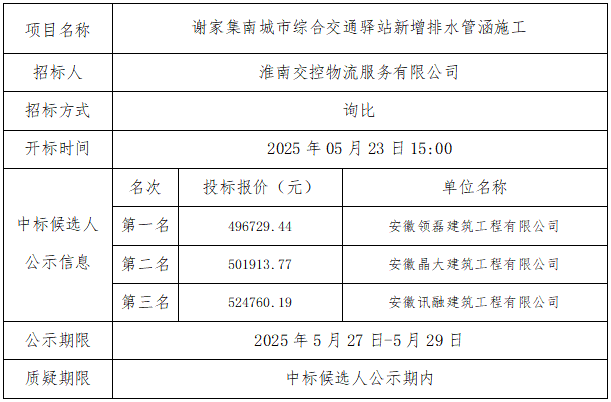 | 项目名称 | 谢家集南城市综合交通驿站新增排水管涵施工 | | |
|---|---|---|---|
| 招标人 | 淮南交控物流服务有限公司 | | |
| 招标方式 | 询比 | | |
| 开标时间 | 2025年05月23日15:00 | | |
| 中标候选人公示信息 | 名次 | 投标报价（元） | 单位名称 |
| | 第一名 | 496729.44 | 安徽领磊建筑工程有限公司 |
| | 第二名 | 501913.77 | 安徽晶大建筑工程有限公司 |
| | 第三名 | 524760.19 | 安徽讯融建筑工程有限公司 |
| 公示期限 | 2025年5月27日-5月29日 | | |
| 质疑期限 | 中标候选人公示期内 | | |